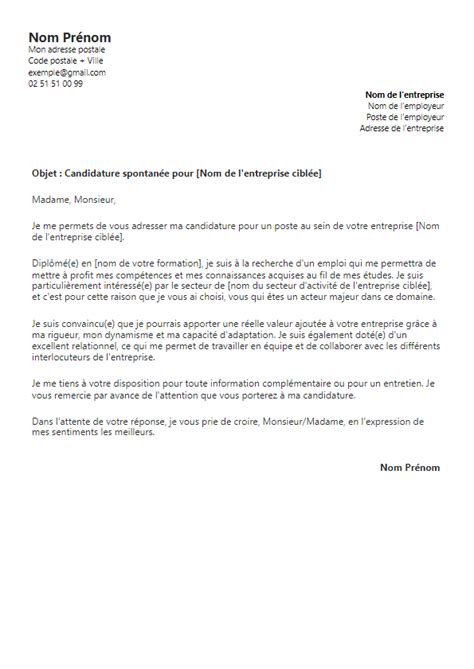 Nom Prénom
Mon adresse postale
Code postale + Ville
exemple@gmail.com
02 51 51 00 99

Nom de l'entreprise
Nom de l'employeur
Poste de l'employeur
Adresse de l'entreprise

Objet : Candidature spontanée pour [Nom de l'entreprise ciblée]

Madame, Monsieur,

Je me permets de vous adresser ma candidature pour un poste au sein de votre entreprise [Nom de l'entreprise ciblée].

Diplômé(e) en [nom de votre formation], je suis à la recherche d'un emploi qui me permettra de mettre à profit mes compétences et mes connaissances acquises au fil de mes études. Je suis particulièrement intéressé(e) par le secteur de [nom du secteur d'activité de l'entreprise ciblée], et c'est pour cette raison que je vous ai choisi, vous qui êtes un acteur majeur dans ce domaine.

Je suis convaincu(e) que je pourrais apporter une réelle valeur ajoutée à votre entreprise grâce à ma rigueur, mon dynamisme et ma capacité d'adaptation. Je suis également doté(e) d'un excellent relationnel, ce qui me permet de travailler en équipe et de collaborer avec les différents interlocuteurs de l'entreprise.

Je me tiens à votre disposition pour toute information complémentaire ou pour un entretien. Je vous remercie par avance de l'attention que vous porterez à ma candidature.

Dans l'attente de votre réponse, je vous prie de croire, Monsieur/Madame, en l'expression de mes sentiments les meilleurs.

Nom Prénom